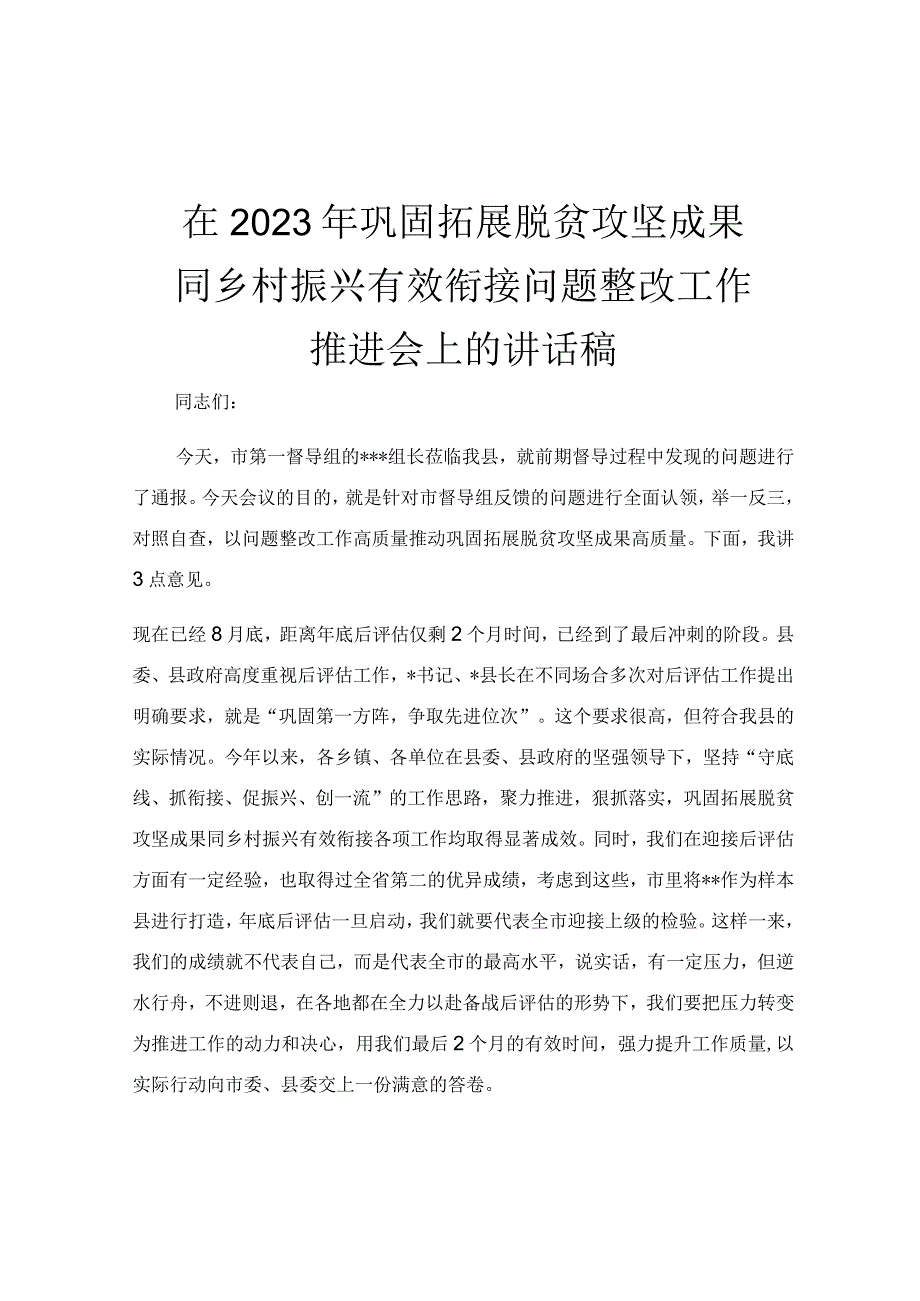 在2023年巩固拓展脱贫攻坚成果同乡村振兴有效衔接问题整改工作推进会上的讲话稿

同志们：

今天，市第一督导组的***组长莅临我县，就前期督导过程中发现的问题进行了通报。今天会议的目的，就是针对市督导组反馈的问题进行全面认领，举一反三，对照自查，以问题整改工作高质量推动巩固拓展脱贫攻坚成果高质量。下面，我讲3点意见。

现在已经8月底，距离年底后评估仅剩2个月时间，已经到了最后冲刺的阶段。县委、县政府高度重视后评估工作，*书记、*县长在不同场合多次对后评估工作提出明确要求，就是“巩固第一方阵，争取先进位次”。这个要求很高，但符合我县的实际情况。今年以来，各乡镇、各单位在县委、县政府的坚强领导下，坚持“守底线、抓衔接、促振兴、创一流”的工作思路，聚力推进，狠抓落实，巩固拓展脱贫攻坚成果同乡村振兴有效衔接各项工作均取得显著成效。同时，我们在迎接后评估方面有一定经验，也取得过全省第二的优异成绩，考虑到这些，市里将**作为样本县进行打造，年底后评估一旦启动，我们就要代表全市迎接上级的检验。这样一来，我们的成绩就不代表自己，而是代表全市的最高水平，说实话，有一定压力，但逆水行舟，不进则退，在各地都在全力以赴备战后评估的形势下，我们要把压力转变为推进工作的动力和决心，用我们最后2个月的有效时间，强力提升工作质量，以实际行动向市委、县委交上一份满意的答卷。